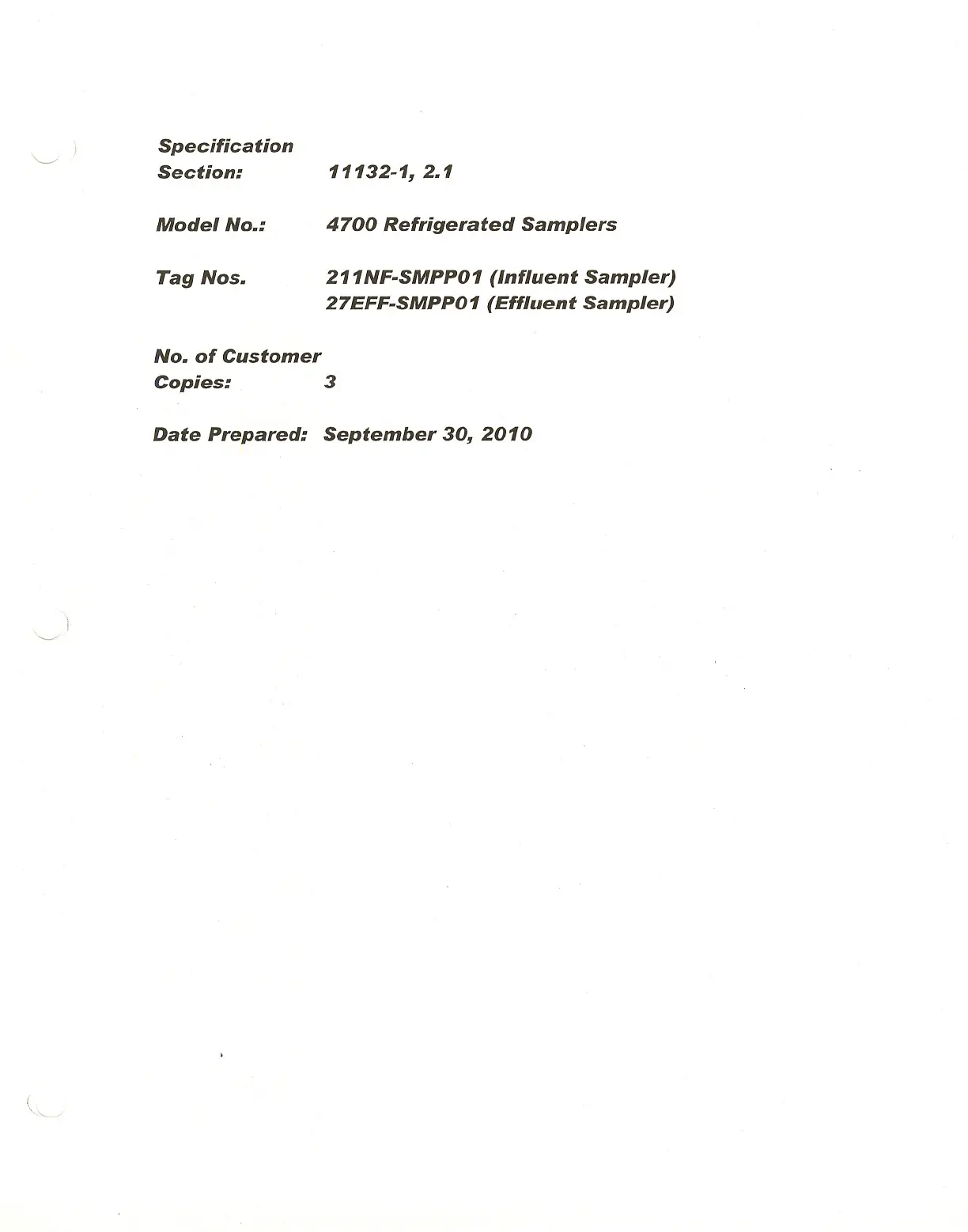 Specification Section: 11132-1, 2.1

Model No.: 4700 Refrigerated Samplers

Tag Nos. 211NF-SMPP01 (Influent Sampler)
27EFF-SMPP01 (Effluent Sampler)

No. of Customer Copies: 3

Date Prepared: September 30, 2010